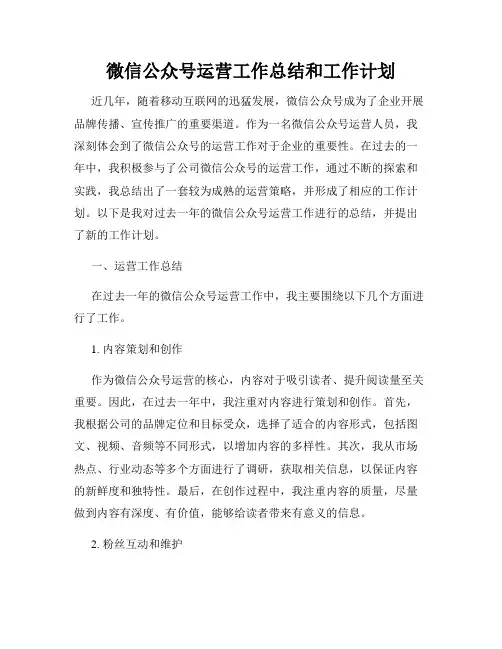 微信公众号运营工作总结和工作计划

近几年，随着移动互联网的迅猛发展，微信公众号成为了企业开展品牌传播、宣传推广的重要渠道。作为一名微信公众号运营人员，我深刻体会到了微信公众号的运营工作对于企业的重要性。在过去的一年中，我积极参与了公司微信公众号的运营工作，通过不断的探索和实践，我总结出了一套较为成熟的运营策略，并形成了相应的工作计划。以下是我对过去一年的微信公众号运营工作进行的总结，并提出了新的工作计划。

一、运营工作总结

在过去一年的微信公众号运营工作中，我主要围绕以下几个方面进行了工作。

1. 内容策划和创作

作为微信公众号运营的核心，内容对于吸引读者、提升阅读量至关重要。因此，在过去一年中，我注重对内容进行策划和创作。首先，我根据公司的品牌定位和目标受众，选择了适合的内容形式，包括图文、视频、音频等不同形式，以增加内容的多样性。其次，我从市场热点、行业动态等多个方面进行了调研，获取相关信息，以保证内容的新鲜度和独特性。最后，在创作过程中，我注重内容的质量，尽量做到内容有深度、有价值，能够给读者带来有意义的信息。

2. 粉丝互动和维护